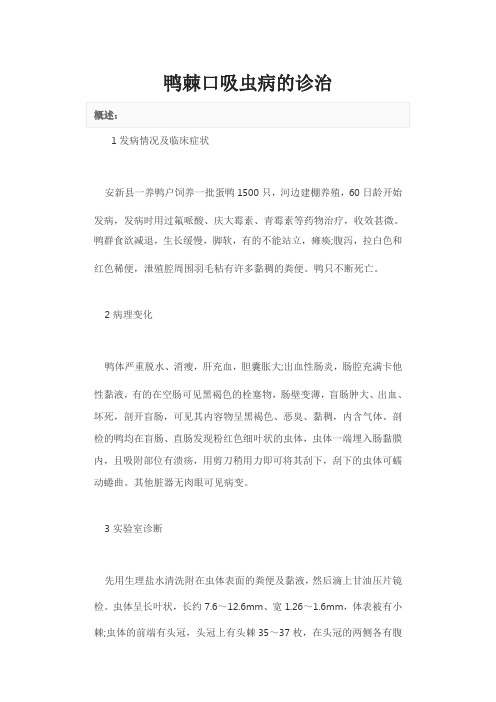 鸭棘口吸虫病的诊治

概述：

1 发病情况及临床症状

安新县一养鸭户饲养一批蛋鸭 1500 只，河边建棚养殖，60 日龄开始发病，发病时用过氟哌酸、庆大霉素、青霉素等药物治疗，收效甚微。鸭群食欲减退，生长缓慢，脚软，有的不能站立，瘫痪;腹泻，拉白色和红色稀便，泄殖腔周围羽毛粘有许多黏稠的粪便。鸭只不断死亡。

2 病理变化

鸭体严重脱水、消瘦，肝充血，胆囊胀大;出血性肠炎，肠腔充满卡他性黏液，有的在空肠可见黑褐色的栓塞物，肠壁变薄，盲肠肿大、出血、坏死，剖开盲肠，可见其内容物呈黑褐色、恶臭、黏稠，内含气体。剖检的鸭均在盲肠、直肠发现粉红色细叶状的虫体，虫体一端埋入肠黏膜内，且吸附部位有溃疡，用剪刀稍用力即可将其刮下，刮下的虫体可蠕动蜷曲。其他脏器无肉眼可见病变。

3 实验室诊断

先用生理盐水清洗附在虫体表面的粪便及黏液，然后滴上甘油压片镜检。虫体呈长叶状，长约 7.6～12.6mm、宽 1.26～1.6mm，体表被有小棘;虫体的前端有头冠，头冠上有头棘 35～37 枚，在头冠的两侧各有腹